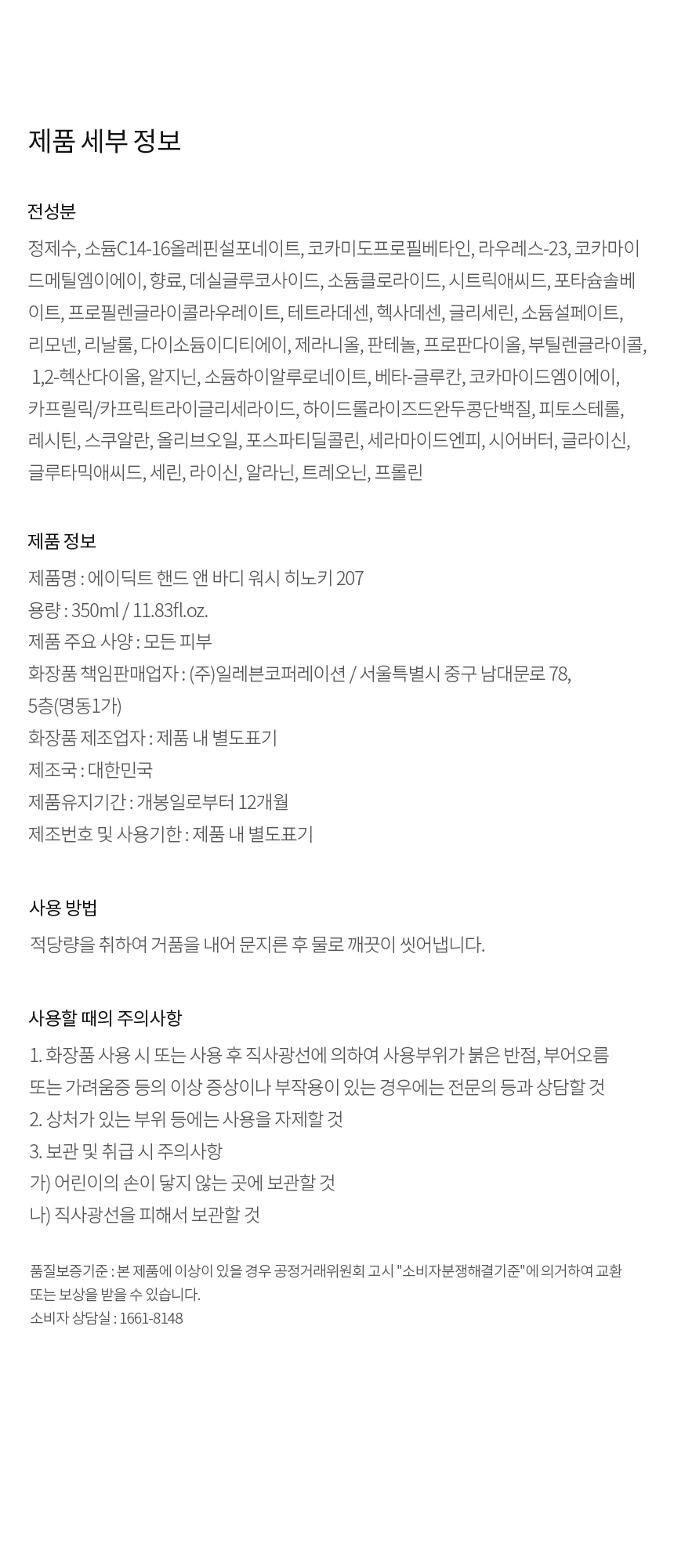 제품 세부 정보

전성분

정제수, 소듐C14-16올레핀설포네이트, 코카미도프로필베타인, 라우레스-23, 코카마이드메틸엠이에이, 향료, 데실글루코사이드, 소듐클로라이드, 시트릭애씨드, 포타슘솔베이트, 프로필렌글라이콜라우레이트, 테트라데센, 헥사데센, 글리세린, 소듐설페이트, 리모넨, 리날룰, 다이소듐이디티에이, 제라니올, 판테놀, 프로판다이올, 부틸렌글라이콜, 1,2-헥산다이올, 알지닌, 소듐하이알루로네이트, 베타-글루칸, 코카마이드엠이에이, 카프릴릭/카프릭트라이글리세라이드, 하이드롤라이즈드완두콩단백질, 피토스테롤, 레시틴, 스쿠알란, 올리브오일, 포스파티딜콜린, 세라마이드엔피, 시어버터, 글라이신, 글루타믹애씨드, 세린, 라이신, 알라닌, 트레오닌, 프롤린

제품 정보

제품명 : 에이딕트 핸드 앤 바디 워시 히노키 207
용량 : 350ml / 11.83fl.oz.
제품 주요 사양 : 모든 피부
화장품 책임판매업자 : (주)일레븐코퍼레이션 / 서울특별시 중구 남대문로 78, 5층(명동1가)
화장품 제조업자 : 제품 내 별도표기
제조국 : 대한민국
제품유지기간 : 개봉일로부터 12개월
제조번호 및 사용기한 : 제품 내 별도표기

사용 방법

적당량을 취하여 거품을 내어 문지른 후 물로 깨끗이 씻어냅니다.

사용할 때의 주의사항

1. 화장품 사용 시 또는 사용 후 직사광선에 의하여 사용부위가 붉은 반점, 부어오름 또는 가려움증 등의 이상 증상이나 부작용이 있는 경우에는 전문의 등과 상담할 것
2. 상처가 있는 부위 등에는 사용을 자제할 것
3. 보관 및 취급 시 주의사항
가) 어린이의 손이 닿지 않는 곳에 보관할 것
나) 직사광선을 피해서 보관할 것

품질보증기준 : 본 제품에 이상이 있을 경우 공정거래위원회 고시 "소비자분쟁해결기준"에 의거하여 교환 또는 보상을 받을 수 있습니다.
소비자 상담실 : 1661-8148